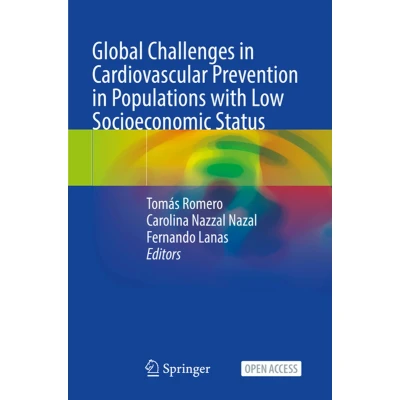 Global Challenges in Cardiovascular Prevention in Populations with Low Socioeconomic Status

Tomás Romero
Carolina Nazzal Nazal
Fernando Lanas
Editors

Springer

OPEN ACCESS